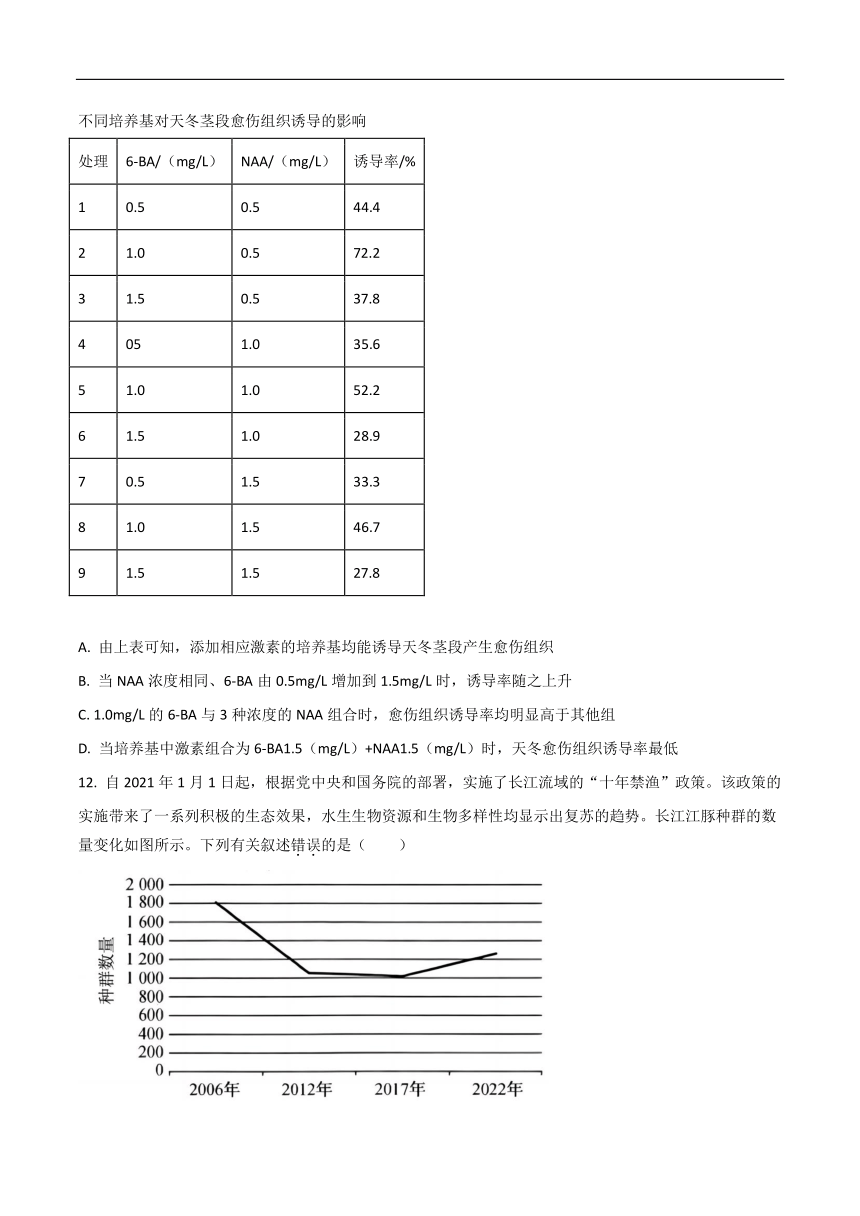 不同培养基对天冬茎段愈伤组织诱导的影响

| 处理 | 6-BA/（mg/L） | NAA/（mg/L） | 诱导率/% |
|---|---|---|---|
| 1 | 0.5 | 0.5 | 44.4 |
| 2 | 1.0 | 0.5 | 72.2 |
| 3 | 1.5 | 0.5 | 37.8 |
| 4 | 05 | 1.0 | 35.6 |
| 5 | 1.0 | 1.0 | 52.2 |
| 6 | 1.5 | 1.0 | 28.9 |
| 7 | 0.5 | 1.5 | 33.3 |
| 8 | 1.0 | 1.5 | 46.7 |
| 9 | 1.5 | 1.5 | 27.8 |

A. 由上表可知，添加相应激素的培养基均能诱导天冬茎段产生愈伤组织

B. 当 NAA 浓度相同、6-BA 由 0.5mg/L 增加到 1.5mg/L 时，诱导率随之上升

C. 1.0mg/L 的 6-BA 与 3 种浓度的 NAA 组合时，愈伤组织诱导率均明显高于其他组

D. 当培养基中激素组合为 6-BA1.5（mg/L）+NAA1.5（mg/L）时，天冬愈伤组织诱导率最低

12. 自 2021 年 1 月 1 日起，根据党中央和国务院的部署，实施了长江流域的“十年禁渔”政策。该政策的实施带来了一系列积极的生态效果，水生生物资源和生物多样性均显示出复苏的趋势。长江江豚种群的数量变化如图所示。下列有关叙述错误的是（　　）

2 000
1 800
1 600
1 400
1 200
1 000
800
600
400
200
0
种群数量
2006年
2012年
2017年
2022年